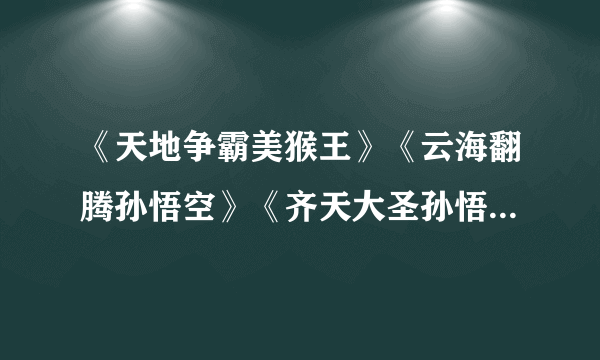 《天地争霸美猴王》《云海翻腾孙悟空》《齐天大圣孙悟...